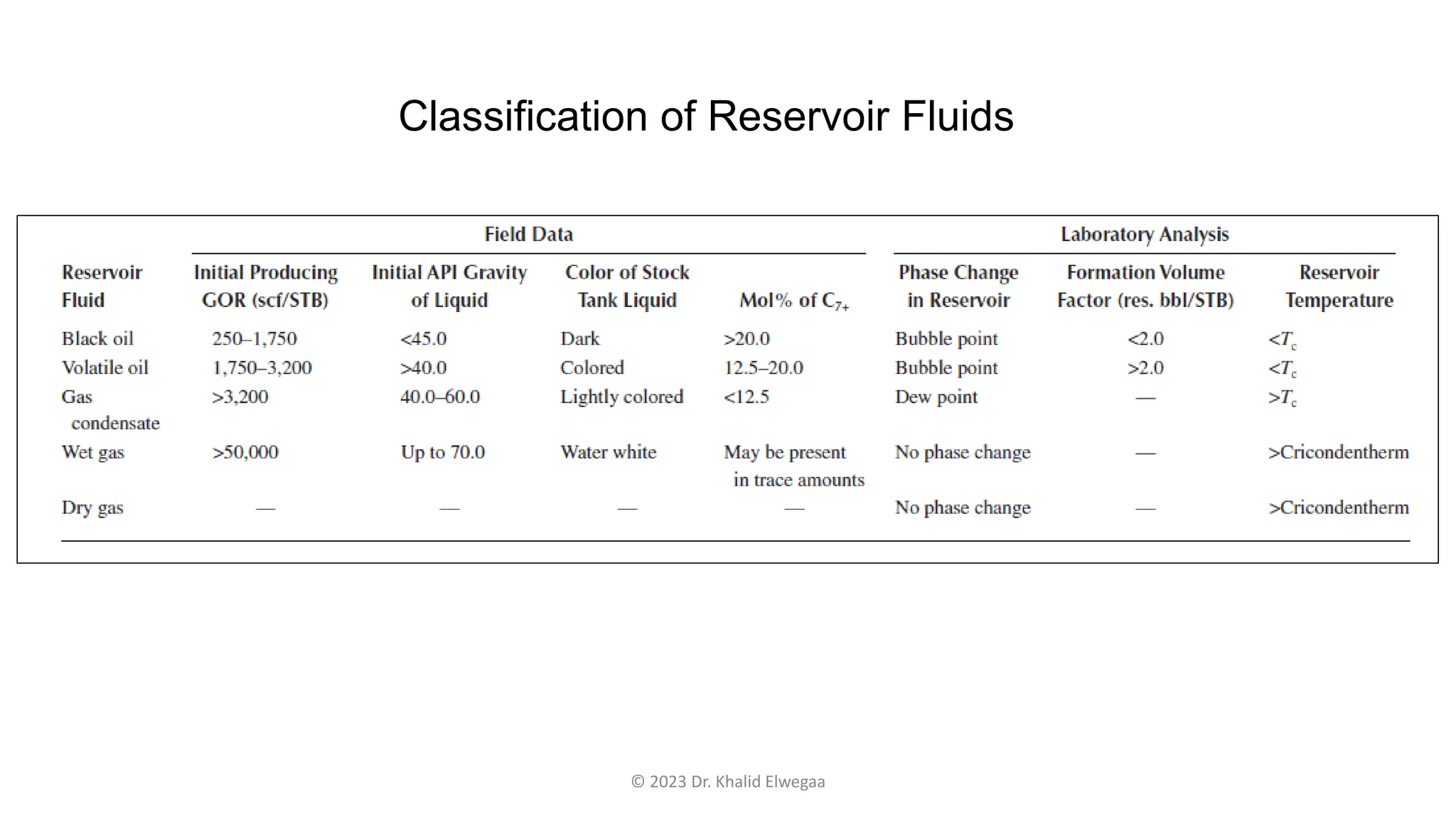 Classification of Reservoir Fluids

| | Field Data | | | | Laboratory Analysis | | |
|---|---|---|---|---|---|---|---|
| Reservoir Fluid | Initial Producing GOR (scf/STB) | Initial API Gravity of Liquid | Color of Stock Tank Liquid | Mol% of $C_{7+}$ | Phase Change in Reservoir | Formation Volume Factor (res. bbl/STB) | Reservoir Temperature |
| Black oil | 250–1,750 | <45.0 | Dark | >20.0 | Bubble point | <2.0 | $<T_c$ |
| Volatile oil | 1,750–3,200 | >40.0 | Colored | 12.5–20.0 | Bubble point | >2.0 | $<T_c$ |
| Gas condensate | >3,200 | 40.0–60.0 | Lightly colored | <12.5 | Dew point | — | $>T_c$ |
| Wet gas | >50,000 | Up to 70.0 | Water white | May be present in trace amounts | No phase change | — | >Cricondentherm |
| Dry gas | — | — | — | — | No phase change | — | >Cricondentherm |

© 2023 Dr. Khalid Elwegaa